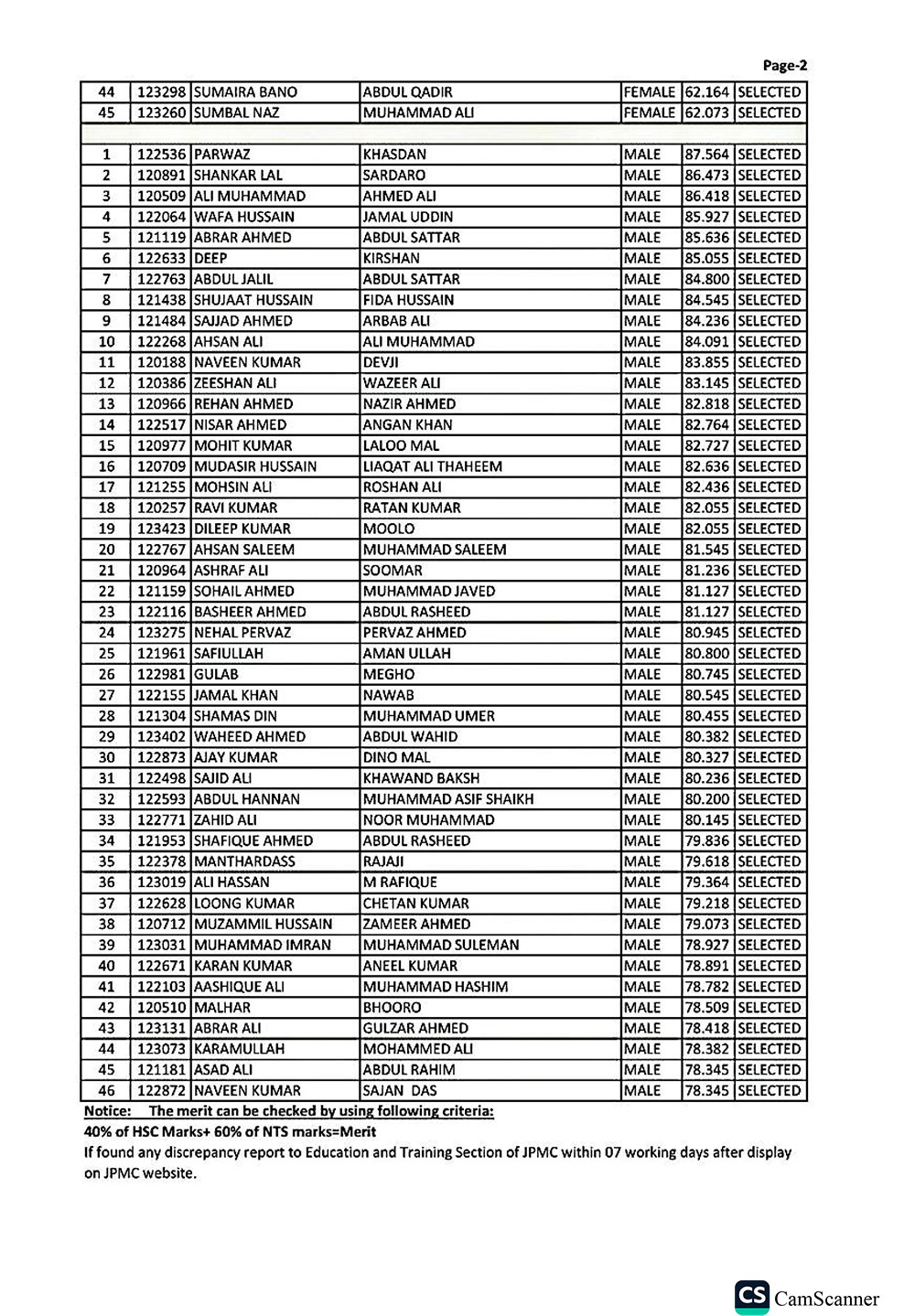 Page-2

| 44 | 123298 | SUMAIRA BANO | ABDUL QADIR | FEMALE | 62.164 | SELECTED |
|---|---|---|---|---|---|---|
| 45 | 123260 | SUMBAL NAZ | MUHAMMAD ALI | FEMALE | 62.073 | SELECTED |
| | | | | | | |
| 1 | 122536 | PARWAZ | KHASDAN | MALE | 87.564 | SELECTED |
| 2 | 120891 | SHANKAR LAL | SARDARO | MALE | 86.473 | SELECTED |
| 3 | 120509 | ALI MUHAMMAD | AHMED ALI | MALE | 86.418 | SELECTED |
| 4 | 122064 | WAFA HUSSAIN | JAMAL UDDIN | MALE | 85.927 | SELECTED |
| 5 | 121119 | ABRAR AHMED | ABDUL SATTAR | MALE | 85.636 | SELECTED |
| 6 | 122633 | DEEP | KIRSHAN | MALE | 85.055 | SELECTED |
| 7 | 122763 | ABDUL JALIL | ABDUL SATTAR | MALE | 84.800 | SELECTED |
| 8 | 121438 | SHUJAAT HUSSAIN | FIDA HUSSAIN | MALE | 84.545 | SELECTED |
| 9 | 121484 | SAJJAD AHMED | ARBAB ALI | MALE | 84.236 | SELECTED |
| 10 | 122268 | AHSAN ALI | ALI MUHAMMAD | MALE | 84.091 | SELECTED |
| 11 | 120188 | NAVEEN KUMAR | DEVJI | MALE | 83.855 | SELECTED |
| 12 | 120386 | ZEESHAN ALI | WAZEER ALI | MALE | 83.145 | SELECTED |
| 13 | 120966 | REHAN AHMED | NAZIR AHMED | MALE | 82.818 | SELECTED |
| 14 | 122517 | NISAR AHMED | ANGAN KHAN | MALE | 82.764 | SELECTED |
| 15 | 120977 | MOHIT KUMAR | LALOO MAL | MALE | 82.727 | SELECTED |
| 16 | 120709 | MUDASIR HUSSAIN | LIAQAT ALI THAHEEM | MALE | 82.636 | SELECTED |
| 17 | 121255 | MOHSIN ALI | ROSHAN ALI | MALE | 82.436 | SELECTED |
| 18 | 120257 | RAVI KUMAR | RATAN KUMAR | MALE | 82.055 | SELECTED |
| 19 | 123423 | DILEEP KUMAR | MOOLO | MALE | 82.055 | SELECTED |
| 20 | 122767 | AHSAN SALEEM | MUHAMMAD SALEEM | MALE | 81.545 | SELECTED |
| 21 | 120964 | ASHRAF ALI | SOOMAR | MALE | 81.236 | SELECTED |
| 22 | 121159 | SOHAIL AHMED | MUHAMMAD JAVED | MALE | 81.127 | SELECTED |
| 23 | 122116 | BASHEER AHMED | ABDUL RASHEED | MALE | 81.127 | SELECTED |
| 24 | 123275 | NEHAL PERVAZ | PERVAZ AHMED | MALE | 80.945 | SELECTED |
| 25 | 121961 | SAFIULLAH | AMAN ULLAH | MALE | 80.800 | SELECTED |
| 26 | 122981 | GULAB | MEGHO | MALE | 80.745 | SELECTED |
| 27 | 122155 | JAMAL KHAN | NAWAB | MALE | 80.545 | SELECTED |
| 28 | 121304 | SHAMAS DIN | MUHAMMAD UMER | MALE | 80.455 | SELECTED |
| 29 | 123402 | WAHEED AHMED | ABDUL WAHID | MALE | 80.382 | SELECTED |
| 30 | 122873 | AJAY KUMAR | DINO MAL | MALE | 80.327 | SELECTED |
| 31 | 122498 | SAJID ALI | KHAWAND BAKSH | MALE | 80.236 | SELECTED |
| 32 | 122593 | ABDUL HANNAN | MUHAMMAD ASIF SHAIKH | MALE | 80.200 | SELECTED |
| 33 | 122771 | ZAHID ALI | NOOR MUHAMMAD | MALE | 80.145 | SELECTED |
| 34 | 121953 | SHAFIQUE AHMED | ABDUL RASHEED | MALE | 79.836 | SELECTED |
| 35 | 122378 | MANTHARDASS | RAJAJI | MALE | 79.618 | SELECTED |
| 36 | 123019 | ALI HASSAN | M RAFIQUE | MALE | 79.364 | SELECTED |
| 37 | 122628 | LOONG KUMAR | CHETAN KUMAR | MALE | 79.218 | SELECTED |
| 38 | 120712 | MUZAMMIL HUSSAIN | ZAMEER AHMED | MALE | 79.073 | SELECTED |
| 39 | 123031 | MUHAMMAD IMRAN | MUHAMMAD SULEMAN | MALE | 78.927 | SELECTED |
| 40 | 122671 | KARAN KUMAR | ANEEL KUMAR | MALE | 78.891 | SELECTED |
| 41 | 122103 | AASHIQUE ALI | MUHAMMAD HASHIM | MALE | 78.782 | SELECTED |
| 42 | 120510 | MALHAR | BHOORO | MALE | 78.509 | SELECTED |
| 43 | 123131 | ABRAR ALI | GULZAR AHMED | MALE | 78.418 | SELECTED |
| 44 | 123073 | KARAMULLAH | MOHAMMED ALI | MALE | 78.382 | SELECTED |
| 45 | 121181 | ASAD ALI | ABDUL RAHIM | MALE | 78.345 | SELECTED |
| 46 | 122872 | NAVEEN KUMAR | SAJAN DAS | MALE | 78.345 | SELECTED |

Notice: The merit can be checked by using following criteria:
40% of HSC Marks+ 60% of NTS marks=Merit
If found any discrepancy report to Education and Training Section of JPMC within 07 working days after display on JPMC website.

CS CamScanner